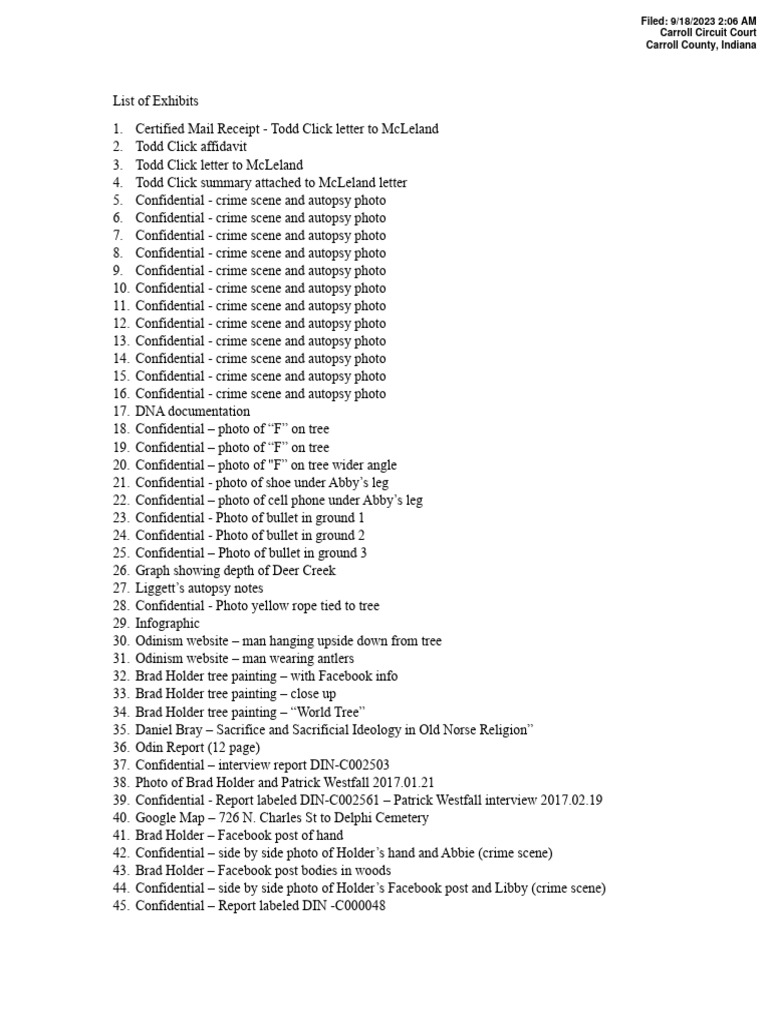 Filed: 9/18/2023 2:06 AM
Carroll Circuit Court
Carroll County, Indiana

List of Exhibits

1. Certified Mail Receipt - Todd Click letter to McLeland
2. Todd Click affidavit
3. Todd Click letter to McLeland
4. Todd Click summary attached to McLeland letter
5. Confidential - crime scene and autopsy photo
6. Confidential - crime scene and autopsy photo
7. Confidential - crime scene and autopsy photo
8. Confidential - crime scene and autopsy photo
9. Confidential - crime scene and autopsy photo
10. Confidential - crime scene and autopsy photo
11. Confidential - crime scene and autopsy photo
12. Confidential - crime scene and autopsy photo
13. Confidential - crime scene and autopsy photo
14. Confidential - crime scene and autopsy photo
15. Confidential - crime scene and autopsy photo
16. Confidential - crime scene and autopsy photo
17. DNA documentation
18. Confidential – photo of “F” on tree
19. Confidential – photo of “F” on tree
20. Confidential – photo of "F" on tree wider angle
21. Confidential - photo of shoe under Abby’s leg
22. Confidential – photo of cell phone under Abby’s leg
23. Confidential - Photo of bullet in ground 1
24. Confidential - Photo of bullet in ground 2
25. Confidential – Photo of bullet in ground 3
26. Graph showing depth of Deer Creek
27. Liggett’s autopsy notes
28. Confidential - Photo yellow rope tied to tree
29. Infographic
30. Odinism website – man hanging upside down from tree
31. Odinism website – man wearing antlers
32. Brad Holder tree painting – with Facebook info
33. Brad Holder tree painting – close up
34. Brad Holder tree painting – “World Tree”
35. Daniel Bray – Sacrifice and Sacrificial Ideology in Old Norse Religion”
36. Odin Report (12 page)
37. Confidential – interview report DIN-C002503
38. Photo of Brad Holder and Patrick Westfall 2017.01.21
39. Confidential - Report labeled DIN-C002561 – Patrick Westfall interview 2017.02.19
40. Google Map – 726 N. Charles St to Delphi Cemetery
41. Brad Holder – Facebook post of hand
42. Confidential – side by side photo of Holder’s hand and Abbie (crime scene)
43. Brad Holder – Facebook post bodies in woods
44. Confidential – side by side photo of Holder’s Facebook post and Libby (crime scene)
45. Confidential – Report labeled DIN -C000048